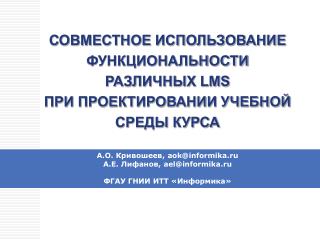 СОВМЕСТНОЕ ИСПОЛЬЗОВАНИЕ ФУНКЦИОНАЛЬНОСТИ РАЗЛИЧНЫХ LMS ПРИ ПРОЕКТИРОВАНИИ УЧЕБНОЙ СРЕДЫ КУРСА

А.О. Кривошеев, aok@informika.ru
А.Е. Лифанов, ael@informika.ru

ФГАУ ГНИИ ИТТ «Информика»